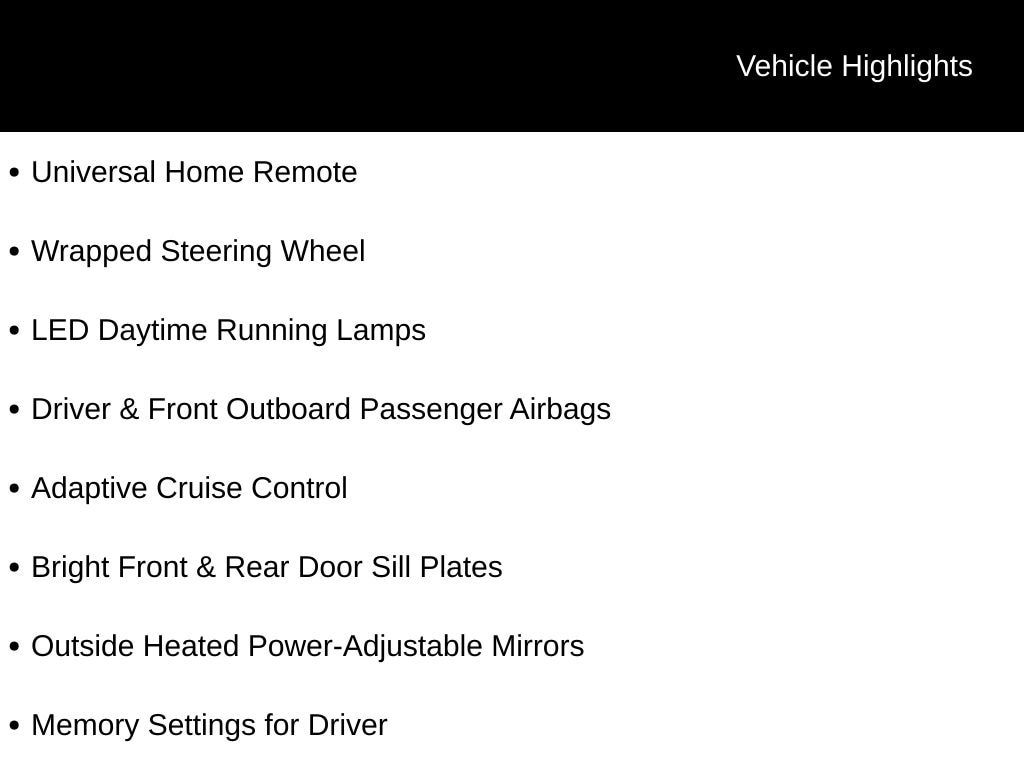 Vehicle Highlights

• Universal Home Remote
• Wrapped Steering Wheel
• LED Daytime Running Lamps
• Driver & Front Outboard Passenger Airbags
• Adaptive Cruise Control
• Bright Front & Rear Door Sill Plates
• Outside Heated Power-Adjustable Mirrors
• Memory Settings for Driver